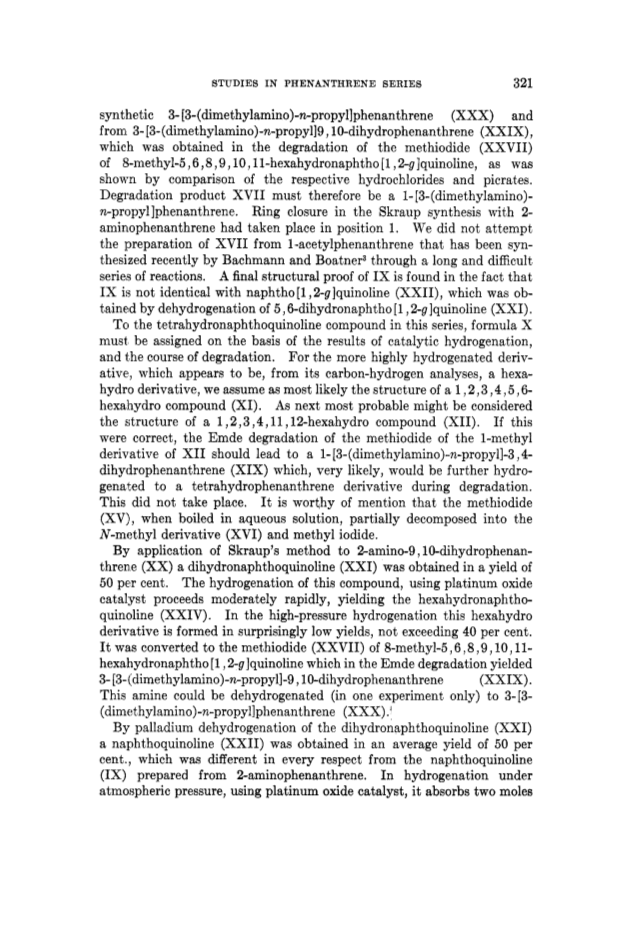 STUDIES IN PHENANTHRENE SERIES 321

synthetic 3-[3-(dimethylamino)-n-propyl]phenanthrene (XXX) and from 3-[3-(dimethylamino)-n-propyl]9,10-dihydrophenanthrene (XXIX), which was obtained in the degradation of the methiodide (XXVII) of 8-methyl-5,6,8,9,10,11-hexahydronaphtho[1,2-g]quinoline, as was shown by comparison of the respective hydrochlorides and picrates. Degradation product XVII must therefore be a 1-[3-(dimethylamino)-n-propyl]phenanthrene. Ring closure in the Skraup synthesis with 2-aminophenanthrene had taken place in position 1. We did not attempt the preparation of XVII from 1-acetylphenanthrene that has been synthesized recently by Bachmann and Boatner$^3$ through a long and difficult series of reactions. A final structural proof of IX is found in the fact that IX is not identical with naphtho[1,2-g]quinoline (XXII), which was obtained by dehydrogenation of 5,6-dihydronaphtho[1,2-g]quinoline (XXI).

To the tetrahydronaphthoquinoline compound in this series, formula X must be assigned on the basis of the results of catalytic hydrogenation, and the course of degradation. For the more highly hydrogenated derivative, which appears to be, from its carbon-hydrogen analyses, a hexahydro derivative, we assume as most likely the structure of a 1,2,3,4,5,6-hexahydro compound (XI). As next most probable might be considered the structure of a 1,2,3,4,11,12-hexahydro compound (XII). If this were correct, the Emde degradation of the methiodide of the 1-methyl derivative of XII should lead to a 1-[3-(dimethylamino)-n-propyl]-3,4-dihydrophenanthrene (XIX) which, very likely, would be further hydrogenated to a tetrahydrophenanthrene derivative during degradation. This did not take place. It is worthy of mention that the methiodide (XV), when boiled in aqueous solution, partially decomposed into the N-methyl derivative (XVI) and methyl iodide.

By application of Skraup's method to 2-amino-9,10-dihydrophenanthrene (XX) a dihydronaphthoquinoline (XXI) was obtained in a yield of 50 per cent. The hydrogenation of this compound, using platinum oxide catalyst proceeds moderately rapidly, yielding the hexahydronaphthoquinoline (XXIV). In the high-pressure hydrogenation this hexahydro derivative is formed in surprisingly low yields, not exceeding 40 per cent. It was converted to the methiodide (XXVII) of 8-methyl-5,6,8,9,10,11-hexahydronaphtho[1,2-g]quinoline which in the Emde degradation yielded 3-[3-(dimethylamino)-n-propyl]-9,10-dihydrophenanthrene (XXIX). This amine could be dehydrogenated (in one experiment only) to 3-[3-(dimethylamino)-n-propyl]phenanthrene (XXX).

By palladium dehydrogenation of the dihydronaphthoquinoline (XXI) a naphthoquinoline (XXII) was obtained in an average yield of 50 per cent., which was different in every respect from the naphthoquinoline (IX) prepared from 2-aminophenanthrene. In hydrogenation under atmospheric pressure, using platinum oxide catalyst, it absorbs two moles